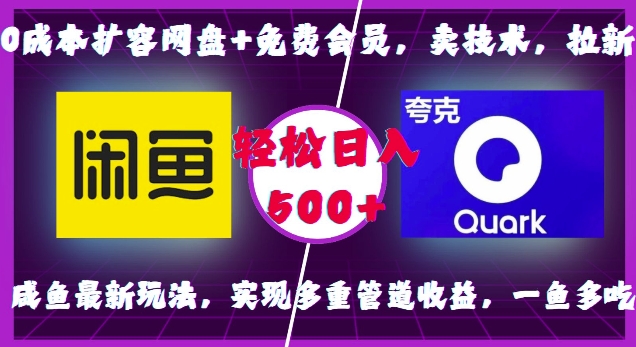 0成本扩容网盘+免费会员，卖技术，拉新

闲鱼

轻松日入
500+

夸克
Quark

咸鱼最新玩法，实现多重管道收益，一鱼多吃